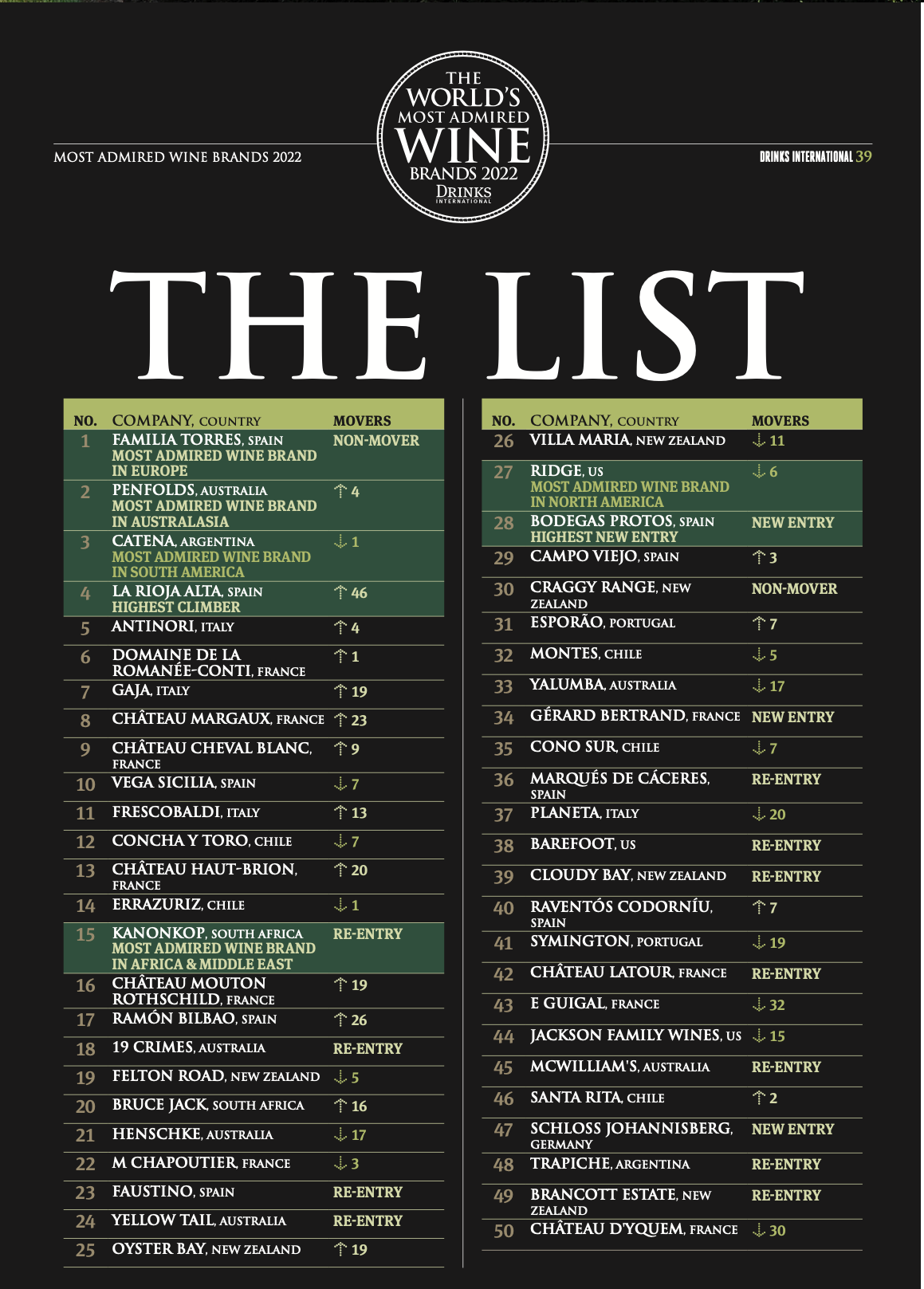 MOST ADMIRED WINE BRANDS 2022

THE WORLD'S MOST ADMIRED WINE BRANDS 2022 DRINKS INTERNATIONAL

DRINKS INTERNATIONAL 39

THE LIST

| NO. | COMPANY, COUNTRY | MOVERS |
|---|---|---|
| 1 | FAMILIA TORRES, SPAIN MOST ADMIRED WINE BRAND IN EUROPE | NON-MOVER |
| 2 | PENFOLDS, AUSTRALIA MOST ADMIRED WINE BRAND IN AUSTRALASIA | ↑ 4 |
| 3 | CATENA, ARGENTINA MOST ADMIRED WINE BRAND IN SOUTH AMERICA | ↓ 1 |
| 4 | LA RIOJA ALTA, SPAIN HIGHEST CLIMBER | ↑ 46 |
| 5 | ANTINORI, ITALY | ↑ 4 |
| 6 | DOMAINE DE LA ROMANÉE-CONTI, FRANCE | ↑ 1 |
| 7 | GAJA, ITALY | ↑ 19 |
| 8 | CHÂTEAU MARGAUX, FRANCE | ↑ 23 |
| 9 | CHÂTEAU CHEVAL BLANC, FRANCE | ↑ 9 |
| 10 | VEGA SICILIA, SPAIN | ↓ 7 |
| 11 | FRESCOBALDI, ITALY | ↑ 13 |
| 12 | CONCHA Y TORO, CHILE | ↓ 7 |
| 13 | CHÂTEAU HAUT-BRION, FRANCE | ↑ 20 |
| 14 | ERRAZURIZ, CHILE | ↓ 1 |
| 15 | KANONKOP, SOUTH AFRICA MOST ADMIRED WINE BRAND IN AFRICA & MIDDLE EAST | RE-ENTRY |
| 16 | CHÂTEAU MOUTON ROTHSCHILD, FRANCE | ↑ 19 |
| 17 | RAMÓN BILBAO, SPAIN | ↑ 26 |
| 18 | 19 CRIMES, AUSTRALIA | RE-ENTRY |
| 19 | FELTON ROAD, NEW ZEALAND | ↓ 5 |
| 20 | BRUCE JACK, SOUTH AFRICA | ↑ 16 |
| 21 | HENSCHKE, AUSTRALIA | ↓ 17 |
| 22 | M CHAPOUTIER, FRANCE | ↓ 3 |
| 23 | FAUSTINO, SPAIN | RE-ENTRY |
| 24 | YELLOW TAIL, AUSTRALIA | RE-ENTRY |
| 25 | OYSTER BAY, NEW ZEALAND | ↑ 19 |

| NO. | COMPANY, COUNTRY | MOVERS |
|---|---|---|
| 26 | VILLA MARIA, NEW ZEALAND | ↓ 11 |
| 27 | RIDGE, US MOST ADMIRED WINE BRAND IN NORTH AMERICA | ↓ 6 |
| 28 | BODEGAS PROTOS, SPAIN HIGHEST NEW ENTRY | NEW ENTRY |
| 29 | CAMPO VIEJO, SPAIN | ↑ 3 |
| 30 | CRAGGY RANGE, NEW ZEALAND | NON-MOVER |
| 31 | ESPORÃO, PORTUGAL | ↑ 7 |
| 32 | MONTES, CHILE | ↓ 5 |
| 33 | YALUMBA, AUSTRALIA | ↓ 17 |
| 34 | GÉRARD BERTRAND, FRANCE | NEW ENTRY |
| 35 | CONO SUR, CHILE | ↓ 7 |
| 36 | MARQUÉS DE CÁCERES, SPAIN | RE-ENTRY |
| 37 | PLANETA, ITALY | ↓ 20 |
| 38 | BAREFOOT, US | RE-ENTRY |
| 39 | CLOUDY BAY, NEW ZEALAND | RE-ENTRY |
| 40 | RAVENTÓS CODORNÍU, SPAIN | ↑ 7 |
| 41 | SYMINGTON, PORTUGAL | ↓ 19 |
| 42 | CHÂTEAU LATOUR, FRANCE | RE-ENTRY |
| 43 | E GUIGAL, FRANCE | ↓ 32 |
| 44 | JACKSON FAMILY WINES, US | ↓ 15 |
| 45 | MCWILLIAM'S, AUSTRALIA | RE-ENTRY |
| 46 | SANTA RITA, CHILE | ↑ 2 |
| 47 | SCHLOSS JOHANNISBERG, GERMANY | NEW ENTRY |
| 48 | TRAPICHE, ARGENTINA | RE-ENTRY |
| 49 | BRANCOTT ESTATE, NEW ZEALAND | RE-ENTRY |
| 50 | CHÂTEAU D'YQUEM, FRANCE | ↓ 30 |